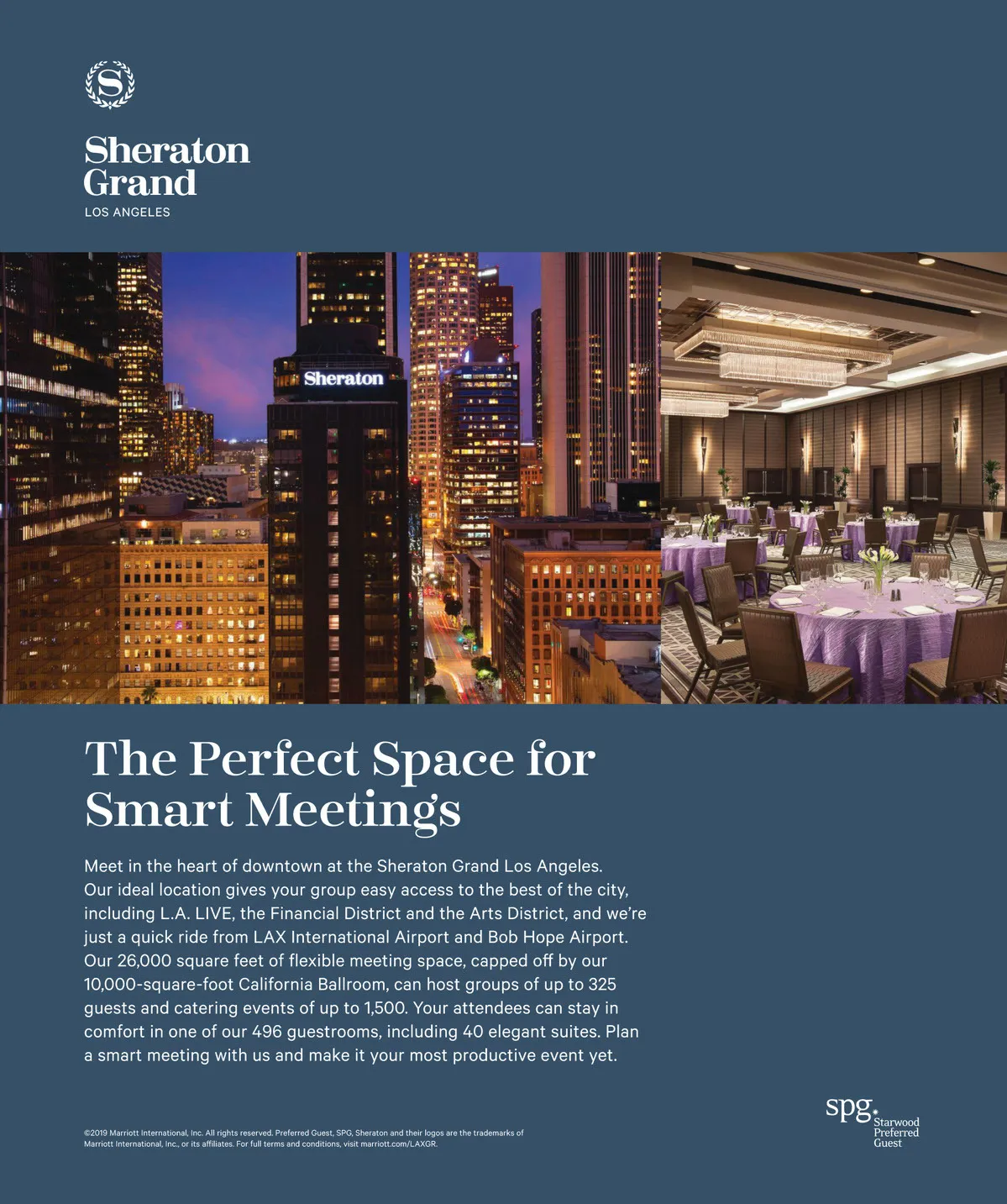 S

Sheraton
Grand
LOS ANGELES

Sheraton

The Perfect Space for Smart Meetings

Meet in the heart of downtown at the Sheraton Grand Los Angeles. Our ideal location gives your group easy access to the best of the city, including L.A. LIVE, the Financial District and the Arts District, and we're just a quick ride from LAX International Airport and Bob Hope Airport. Our 26,000 square feet of flexible meeting space, capped off by our 10,000-square-foot California Ballroom, can host groups of up to 325 guests and catering events of up to 1,500. Your attendees can stay in comfort in one of our 496 guestrooms, including 40 elegant suites. Plan a smart meeting with us and make it your most productive event yet.

©2019 Marriott International, Inc. All rights reserved. Preferred Guest, SPG, Sheraton and their logos are the trademarks of Marriott International, Inc., or its affiliates. For full terms and conditions, visit marriott.com/LAXGR.

spg
Starwood
Preferred
Guest